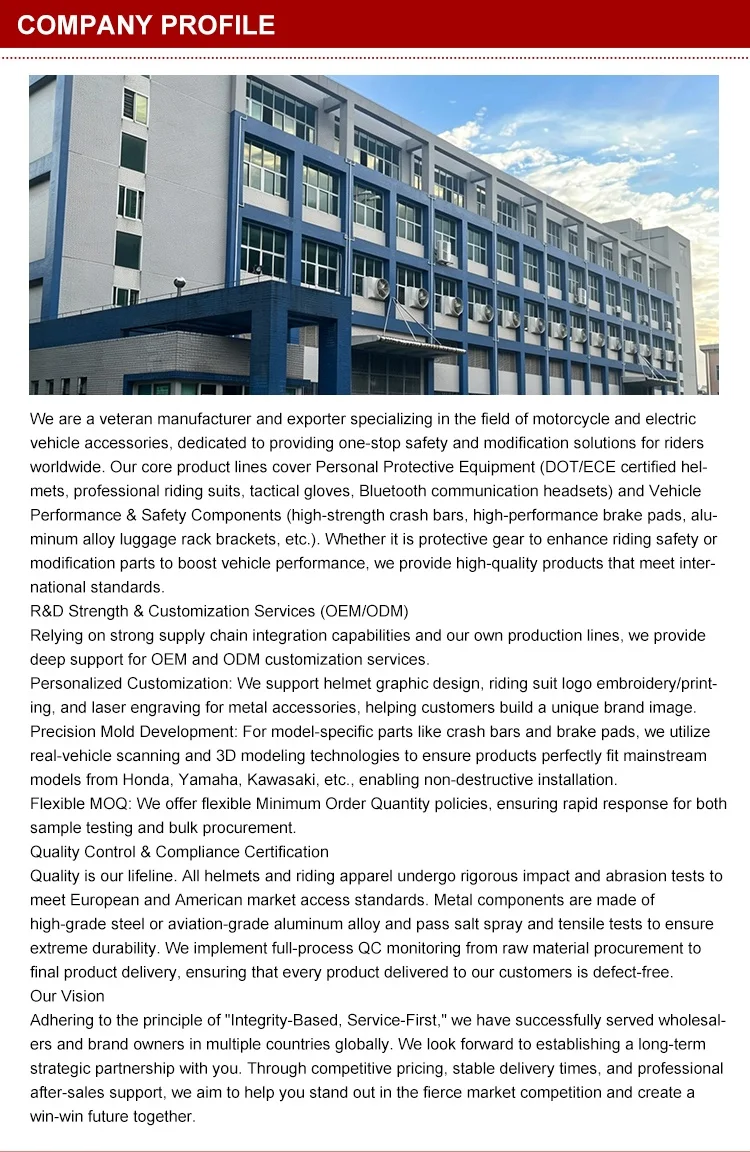 COMPANY PROFILE

We are a veteran manufacturer and exporter specializing in the field of motorcycle and electric vehicle accessories, dedicated to providing one-stop safety and modification solutions for riders worldwide. Our core product lines cover Personal Protective Equipment (DOT/ECE certified helmets, professional riding suits, tactical gloves, Bluetooth communication headsets) and Vehicle Performance & Safety Components (high-strength crash bars, high-performance brake pads, aluminum alloy luggage rack brackets, etc.). Whether it is protective gear to enhance riding safety or modification parts to boost vehicle performance, we provide high-quality products that meet international standards.

R&D Strength & Customization Services (OEM/ODM)

Relying on strong supply chain integration capabilities and our own production lines, we provide deep support for OEM and ODM customization services.

Personalized Customization: We support helmet graphic design, riding suit logo embroidery/printing, and laser engraving for metal accessories, helping customers build a unique brand image.

Precision Mold Development: For model-specific parts like crash bars and brake pads, we utilize real-vehicle scanning and 3D modeling technologies to ensure products perfectly fit mainstream models from Honda, Yamaha, Kawasaki, etc., enabling non-destructive installation.

Flexible MOQ: We offer flexible Minimum Order Quantity policies, ensuring rapid response for both sample testing and bulk procurement.

Quality Control & Compliance Certification

Quality is our lifeline. All helmets and riding apparel undergo rigorous impact and abrasion tests to meet European and American market access standards. Metal components are made of high-grade steel or aviation-grade aluminum alloy and pass salt spray and tensile tests to ensure extreme durability. We implement full-process QC monitoring from raw material procurement to final product delivery, ensuring that every product delivered to our customers is defect-free.

Our Vision

Adhering to the principle of "Integrity-Based, Service-First," we have successfully served wholesalers and brand owners in multiple countries globally. We look forward to establishing a long-term strategic partnership with you. Through competitive pricing, stable delivery times, and professional after-sales support, we aim to help you stand out in the fierce market competition and create a win-win future together.